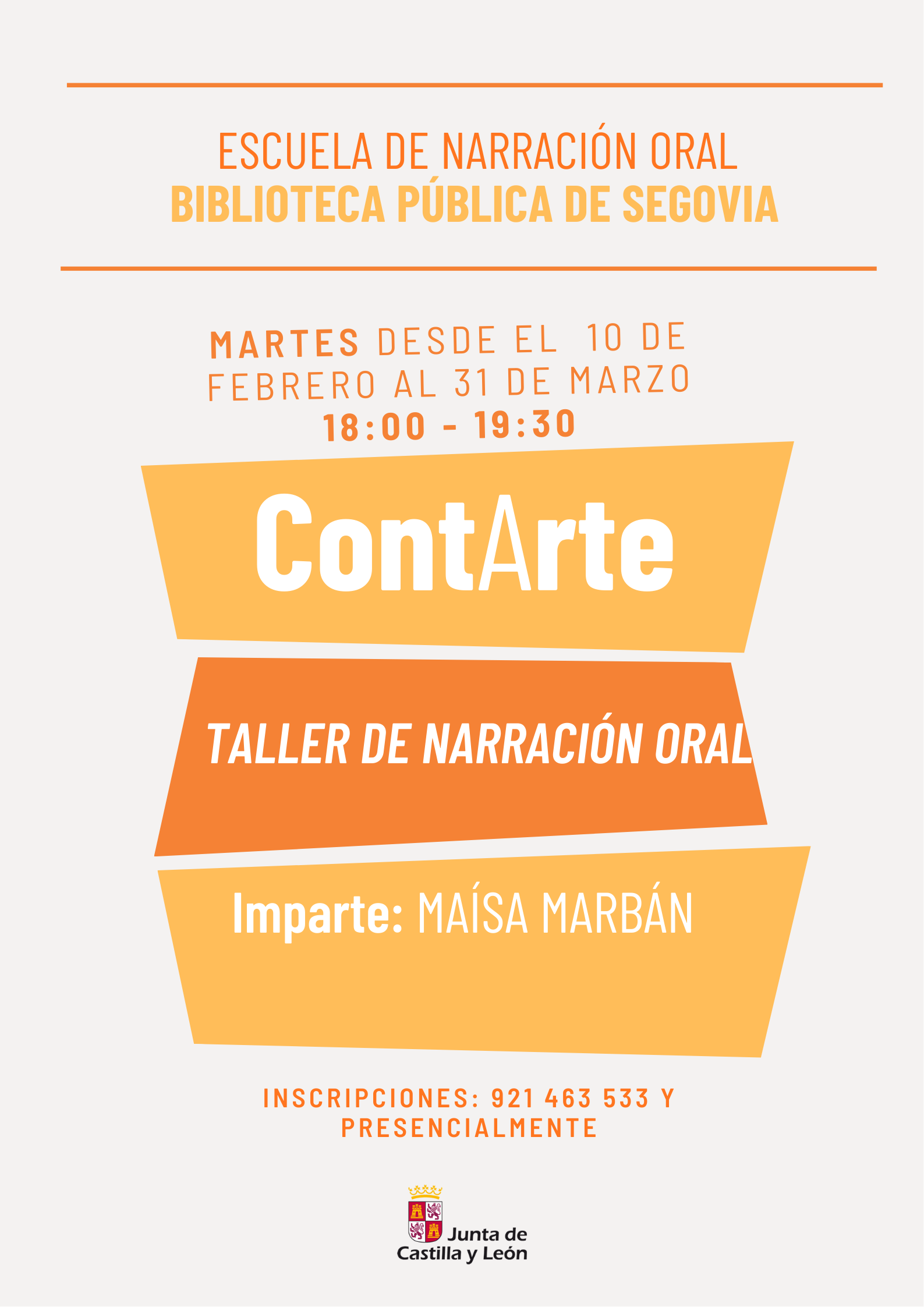 ESCUELA DE NARRACIÓN ORAL
BIBLIOTECA PÚBLICA DE SEGOVIA

MARTES DESDE EL 10 DE FEBRERO AL 31 DE MARZO
18:00 - 19:30

ContArte

TALLER DE NARRACIÓN ORAL

Imparte: MAÍSA MARBÁN

INSCRIPCIONES: 921 463 533 Y PRESENCIALMENTE

Junta de
Castilla y León